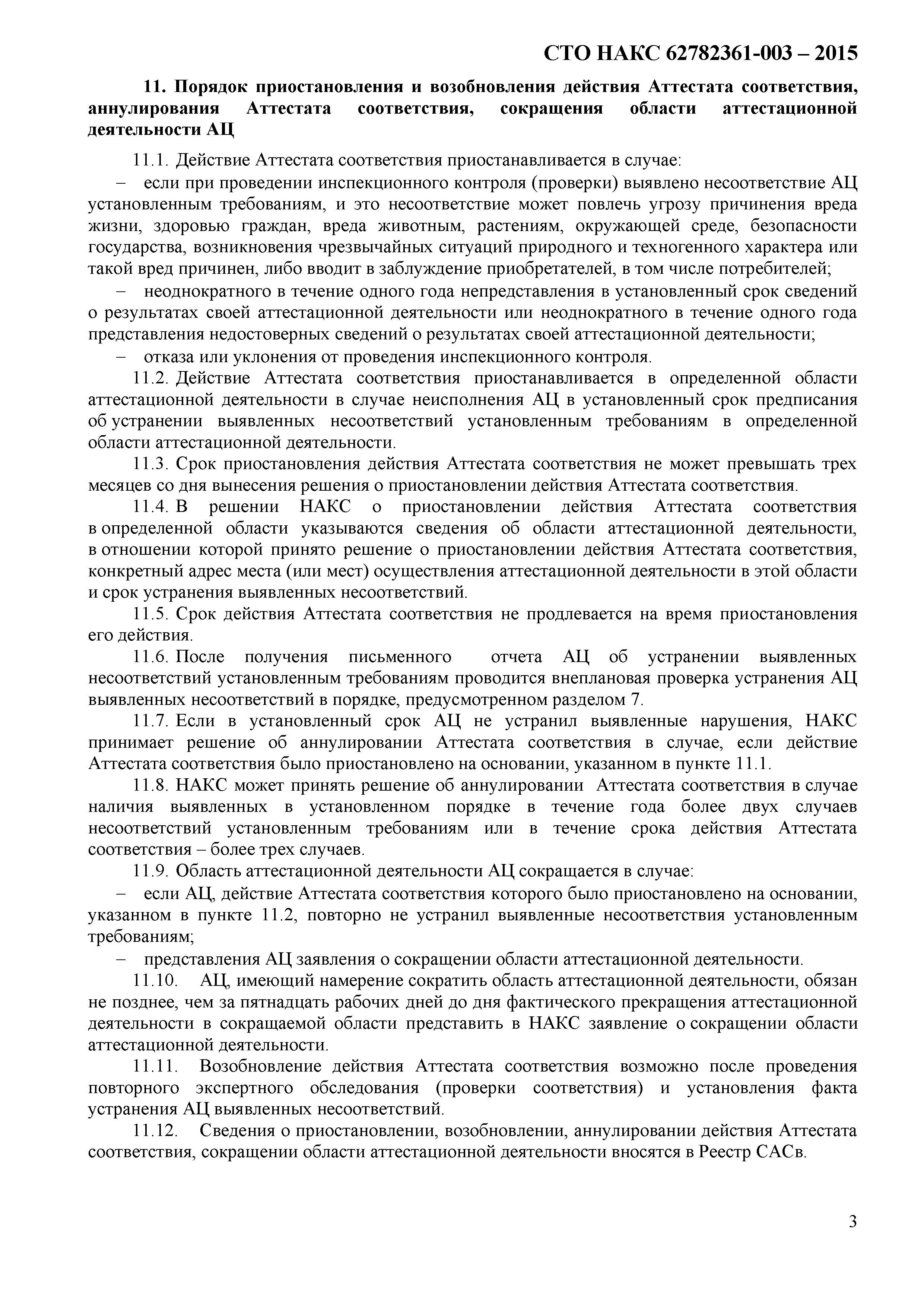 СТО НАКС 62782361-003 – 2015

11. Порядок приостановления и возобновления действия Аттестата соответствия, аннулирования Аттестата соответствия, сокращения области аттестационной деятельности АЦ

11.1. Действие Аттестата соответствия приостанавливается в случае:

– если при проведении инспекционного контроля (проверки) выявлено несоответствие АЦ установленным требованиям, и это несоответствие может повлечь угрозу причинения вреда жизни, здоровью граждан, вреда животным, растениям, окружающей среде, безопасности государства, возникновения чрезвычайных ситуаций природного и техногенного характера или такой вред причинен, либо вводит в заблуждение приобретателей, в том числе потребителей;

– неоднократного в течение одного года непредставления в установленный срок сведений о результатах своей аттестационной деятельности или неоднократного в течение одного года представления недостоверных сведений о результатах своей аттестационной деятельности;

– отказа или уклонения от проведения инспекционного контроля.

11.2. Действие Аттестата соответствия приостанавливается в определенной области аттестационной деятельности в случае неисполнения АЦ в установленный срок предписания об устранении выявленных несоответствий установленным требованиям в определенной области аттестационной деятельности.

11.3. Срок приостановления действия Аттестата соответствия не может превышать трех месяцев со дня вынесения решения о приостановлении действия Аттестата соответствия.

11.4. В решении НАКС о приостановлении действия Аттестата соответствия в определенной области указываются сведения об области аттестационной деятельности, в отношении которой принято решение о приостановлении действия Аттестата соответствия, конкретный адрес места (или мест) осуществления аттестационной деятельности в этой области и срок устранения выявленных несоответствий.

11.5. Срок действия Аттестата соответствия не продлевается на время приостановления его действия.

11.6. После получения письменного отчета АЦ об устранении выявленных несоответствий установленным требованиям проводится внеплановая проверка устранения АЦ выявленных несоответствий в порядке, предусмотренном разделом 7.

11.7. Если в установленный срок АЦ не устранил выявленные нарушения, НАКС принимает решение об аннулировании Аттестата соответствия в случае, если действие Аттестата соответствия было приостановлено на основании, указанном в пункте 11.1.

11.8. НАКС может принять решение об аннулировании Аттестата соответствия в случае наличия выявленных в установленном порядке в течение года более двух случаев несоответствий установленным требованиям или в течение срока действия Аттестата соответствия – более трех случаев.

11.9. Область аттестационной деятельности АЦ сокращается в случае:

– если АЦ, действие Аттестата соответствия которого было приостановлено на основании, указанном в пункте 11.2, повторно не устранил выявленные несоответствия установленным требованиям;

– представления АЦ заявления о сокращении области аттестационной деятельности.

11.10. АЦ, имеющий намерение сократить область аттестационной деятельности, обязан не позднее, чем за пятнадцать рабочих дней до дня фактического прекращения аттестационной деятельности в сокращаемой области представить в НАКС заявление о сокращении области аттестационной деятельности.

11.11. Возобновление действия Аттестата соответствия возможно после проведения повторного экспертного обследования (проверки соответствия) и установления факта устранения АЦ выявленных несоответствий.

11.12. Сведения о приостановлении, возобновлении, аннулировании действия Аттестата соответствия, сокращении области аттестационной деятельности вносятся в Реестр САСв.

3